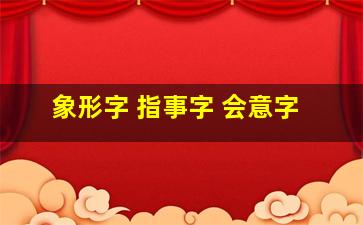 象形字 指事字 会意字